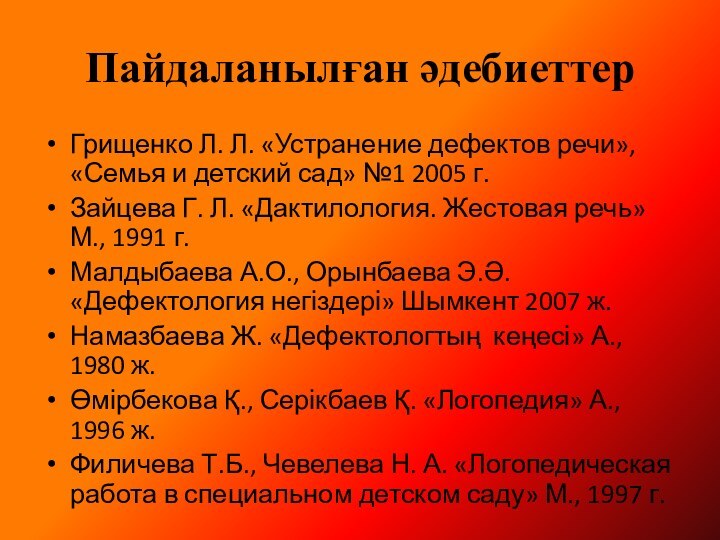 Пайдаланылған әдебиеттер

• Грищенко Л. Л. «Устранение дефектов речи», «Семья и детский сад» №1 2005 г.
• Зайцева Г. Л. «Дактилология. Жестовая речь» М., 1991 г.
• Малдыбаева А.О., Орынбаева Э.Ә. «Дефектология негіздері» Шымкент 2007 ж.
• Намазбаева Ж. «Дефектологтың кеңесі» А., 1980 ж.
• Өмірбекова Қ., Серікбаев Қ. «Логопедия» А., 1996 ж.
• Филичева Т.Б., Чевелева Н. А. «Логопедическая работа в специальном детском саду» М., 1997 г.